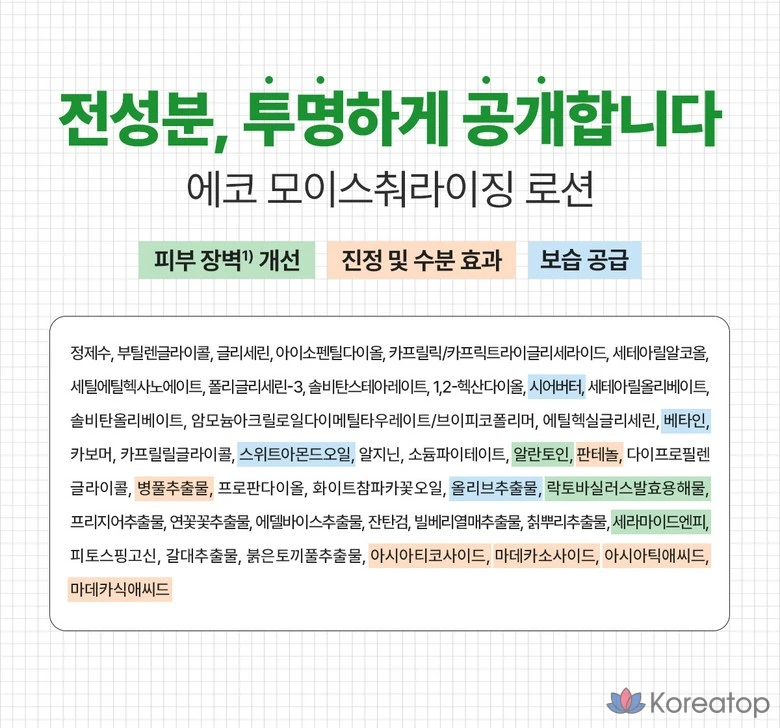 전성분, 투명하게 공개합니다
에코 모이스춰라이징 로션

피부 장벽$^{1)}$ 개선
진정 및 수분 효과
보습 공급

정제수, 부틸렌글라이콜, 글리세린, 아이소펜틸다이올, 카프릴릭/카프릭트라이글리세라이드, 세테아릴알코올, 세틸에틸헥사노에이트, 폴리글리세린-3, 솔비탄스테아레이트, 1,2-헥산다이올, 시어버터, 세테아릴올리베이트, 솔비탄올리베이트, 암모늄아크릴로일다이메틸타우레이트/브이피코폴리머, 에틸헥실글리세린, 베타인, 카보머, 카프릴릴글라이콜, 스위트아몬드오일, 알지닌, 소듐파이테이트, 알란토인, 판테놀, 다이프로필렌글라이콜, 병풀추출물, 프로판다이올, 화이트참파카꽃오일, 올리브추출물, 락토바실러스발효용해물, 프리지어추출물, 연꽃꽃추출물, 에델바이스추출물, 잔탄검, 빌베리열매추출물, 칡뿌리추출물, 세라마이드엔피, 피토스핑고신, 갈대추출물, 붉은토끼풀추출물, 아시아티코사이드, 마데카소사이드, 아시아틱애씨드, 마데카식애씨드

Koreatop